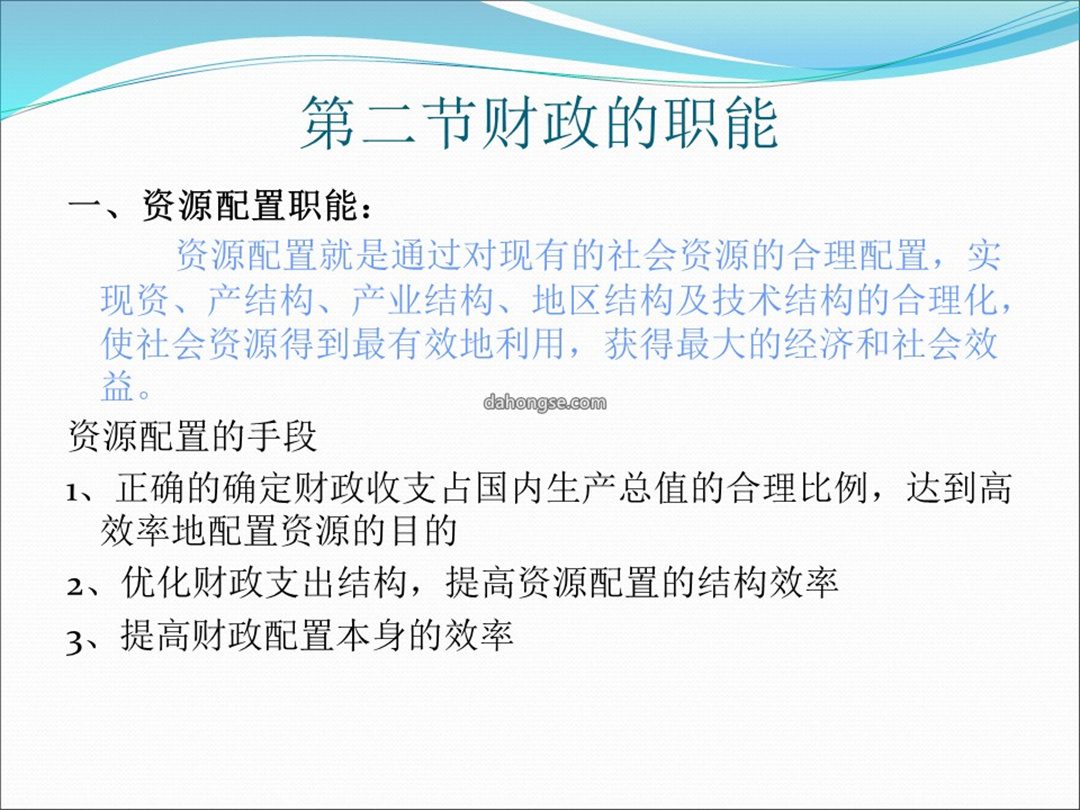 第二节财政的职能

一、资源配置职能：

资源配置就是通过对现有的社会资源的合理配置，实现资、产结构、产业结构、地区结构及技术结构的合理化，使社会资源得到最有效地利用，获得最大的经济和社会效益。

dahongse.com

资源配置的手段

1、正确的确定财政收支占国内生产总值的合理比例，达到高效率地配置资源的目的

2、优化财政支出结构，提高资源配置的结构效率

3、提高财政配置本身的效率